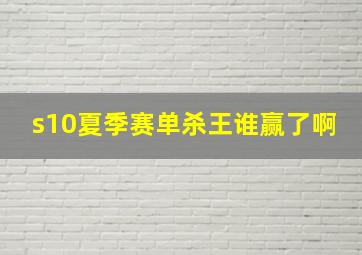 s10夏季赛单杀王谁赢了啊